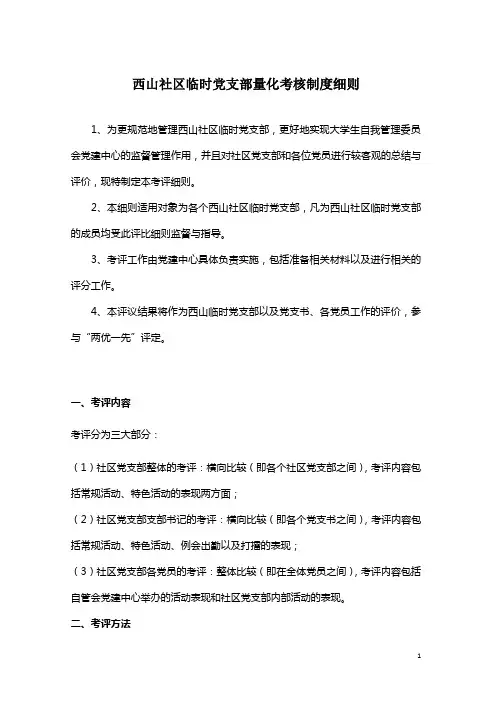 西山社区临时党支部量化考核制度细则

1、为更规范地管理西山社区临时党支部，更好地实现大学生自我管理委员会党建中心的监督管理作用，并且对社区党支部和各位党员进行较客观的总结与评价，现特制定本考评细则。

2、本细则适用对象为各个西山社区临时党支部，凡为西山社区临时党支部的成员均受此评比细则监督与指导。

3、考评工作由党建中心具体负责实施，包括准备相关材料以及进行相关的评分工作。

4、本评议结果将作为西山临时党支部以及党支书、各党员工作的评价，参与“两优一先”评定。

一、考评内容

考评分为三大部分：

（1）社区党支部整体的考评：横向比较（即各个社区党支部之间），考评内容包括常规活动、特色活动的表现两方面；

（2）社区党支部支部书记的考评：横向比较（即各个党支书之间），考评内容包括常规活动、特色活动、例会出勤以及打擂的表现；

（3）社区党支部各党员的考评：整体比较（即在全体党员之间），考评内容包括自管会党建中心举办的活动表现和社区党支部内部活动的表现。

二、考评方法

1